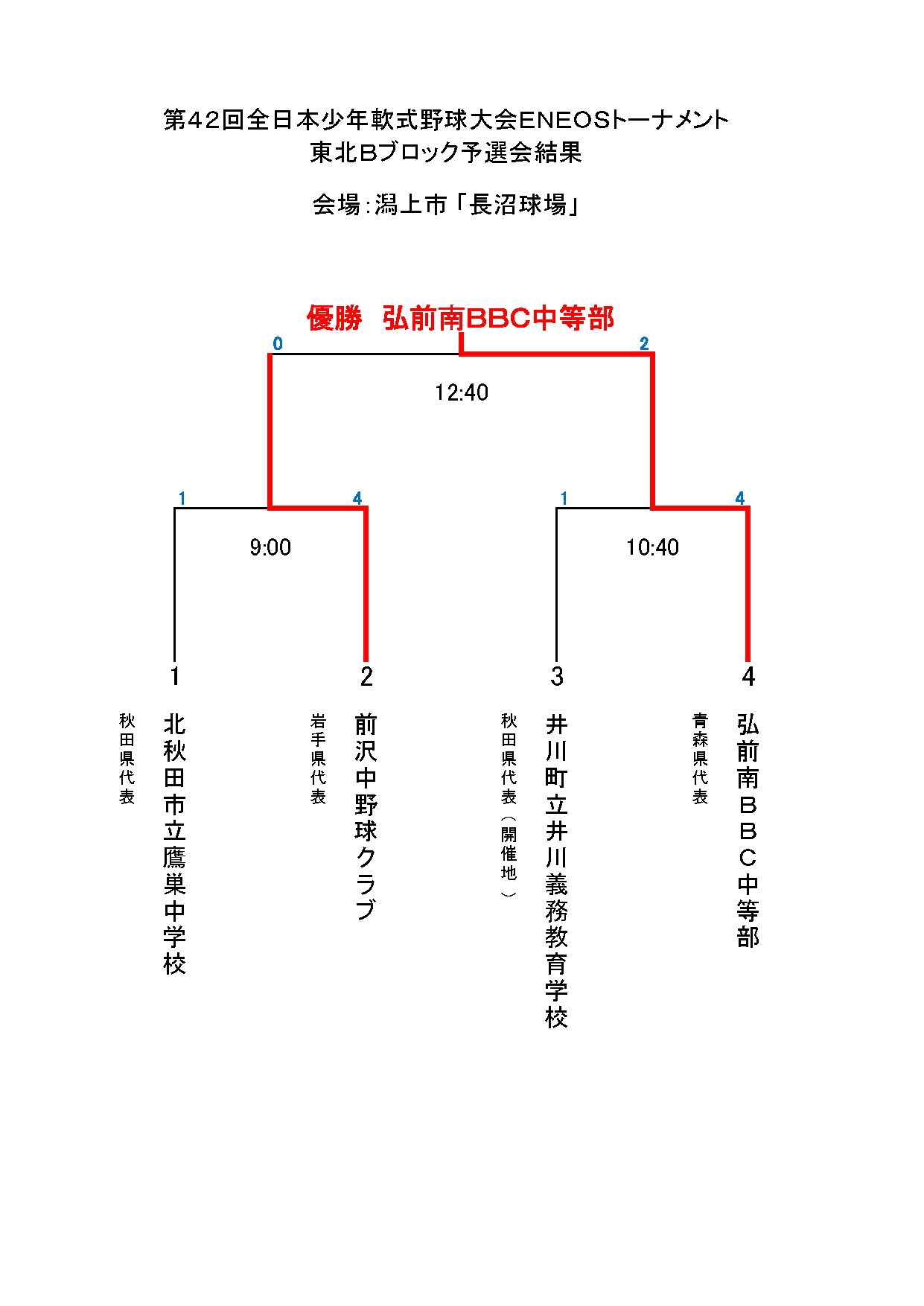 第42回全日本少年軟式野球大会ENEOSトーナメント
東北Bブロック予選会結果

会場：潟上市「長沼球場」

優勝　弘前南BBC中等部

0

2

12:40

1

4

1

4

9:00

10:40

1

2

3

4

秋田県代表

北秋田市立鷹巣中学校

岩手県代表

前沢中野球クラブ

秋田県代表（開催地）

井川町立井川義務教育学校

青森県代表

弘前南BBC中等部